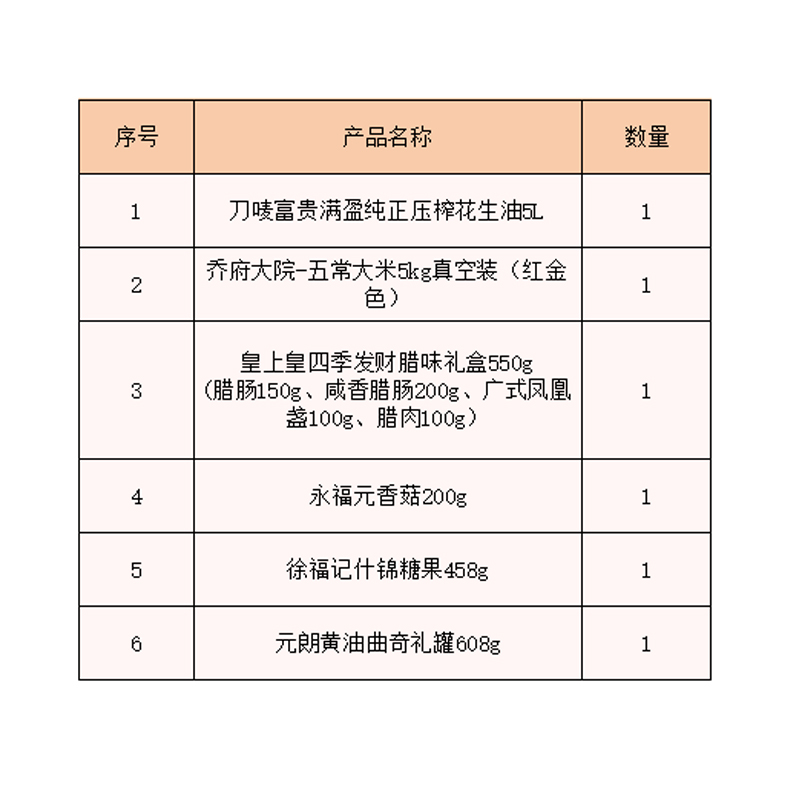 | 序号 | 产品名称 | 数量 |
|---|---|---|
| 1 | 刀唛富贵满盈纯正压榨花生油5L | 1 |
| 2 | 乔府大院-五常大米5kg真空装（红金色） | 1 |
| 3 | 皇上皇四季发财腊味礼盒550g（腊肠150g、咸香腊肠200g、广式凤凰盏100g、腊肉100g） | 1 |
| 4 | 永福元香菇200g | 1 |
| 5 | 徐福记什锦糖果458g | 1 |
| 6 | 元朗黄油曲奇礼罐608g | 1 |